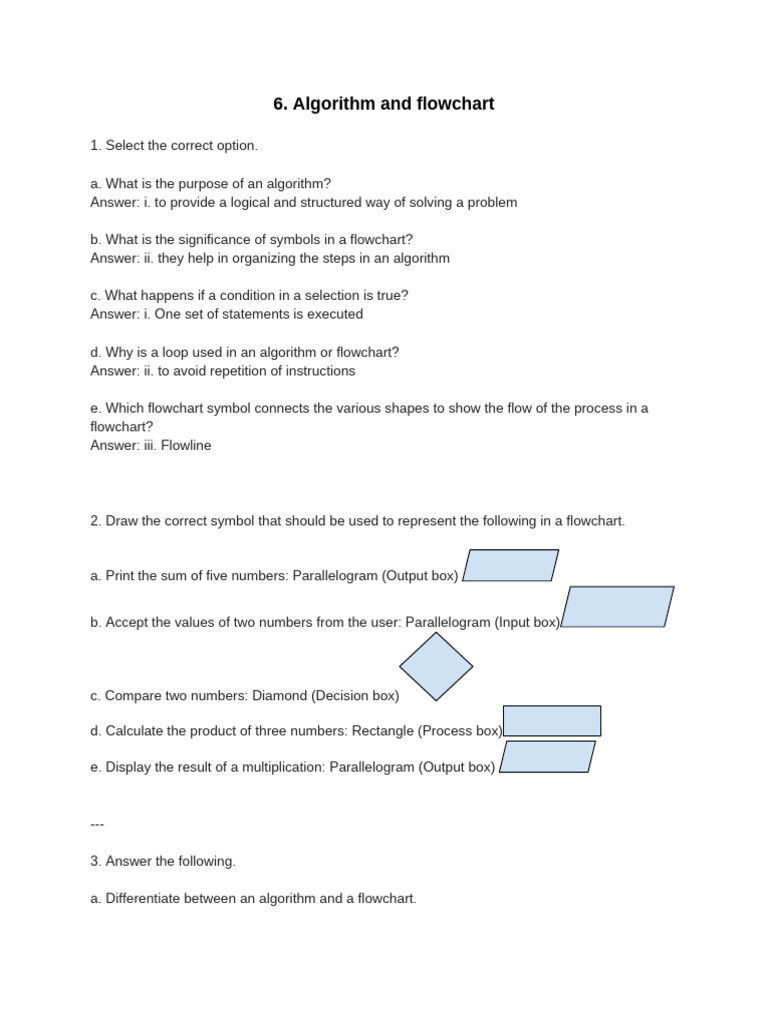 6. Algorithm and flowchart

1. Select the correct option.

a. What is the purpose of an algorithm?
Answer: i. to provide a logical and structured way of solving a problem

b. What is the significance of symbols in a flowchart?
Answer: ii. they help in organizing the steps in an algorithm

c. What happens if a condition in a selection is true?
Answer: i. One set of statements is executed

d. Why is a loop used in an algorithm or flowchart?
Answer: ii. to avoid repetition of instructions

e. Which flowchart symbol connects the various shapes to show the flow of the process in a flowchart?
Answer: iii. Flowline

2. Draw the correct symbol that should be used to represent the following in a flowchart.

a. Print the sum of five numbers: Parallelogram (Output box)

b. Accept the values of two numbers from the user: Parallelogram (Input box)

c. Compare two numbers: Diamond (Decision box)

d. Calculate the product of three numbers: Rectangle (Process box)

e. Display the result of a multiplication: Parallelogram (Output box)

---

3. Answer the following.

a. Differentiate between an algorithm and a flowchart.